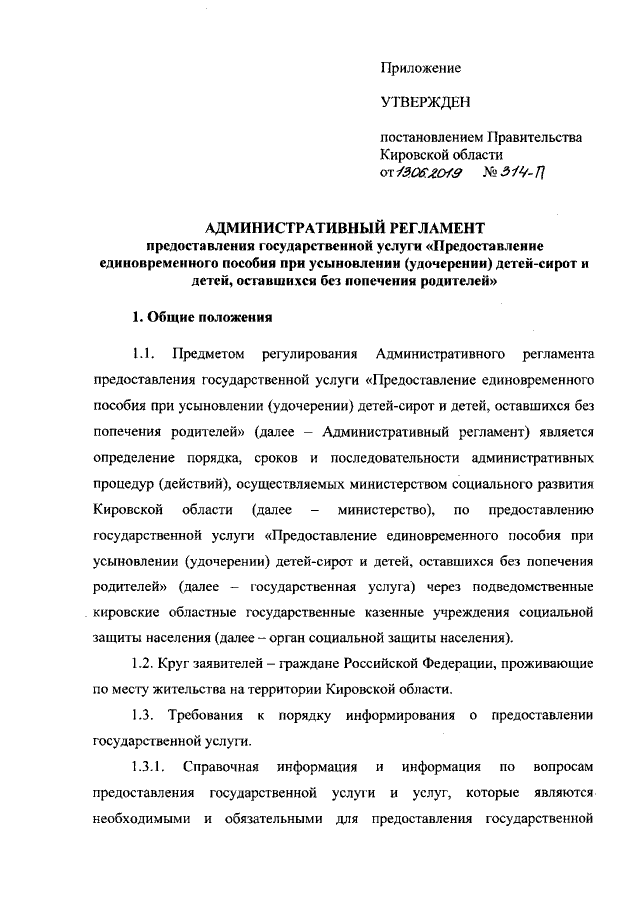 Приложение

УТВЕРЖДЕН

постановлением Правительства Кировской области
от 13.06.2019 № 314-П

АДМИНИСТРАТИВНЫЙ РЕГЛАМЕНТ
предоставления государственной услуги «Предоставление единовременного пособия при усыновлении (удочерении) детей-сирот и детей, оставшихся без попечения родителей»

1. Общие положения

1.1. Предметом регулирования Административного регламента предоставления государственной услуги «Предоставление единовременного пособия при усыновлении (удочерении) детей-сирот и детей, оставшихся без попечения родителей» (далее – Административный регламент) является определение порядка, сроков и последовательности административных процедур (действий), осуществляемых министерством социального развития Кировской области (далее – министерство), по предоставлению государственной услуги «Предоставление единовременного пособия при усыновлении (удочерении) детей-сирот и детей, оставшихся без попечения родителей» (далее – государственная услуга) через подведомственные кировские областные государственные казенные учреждения социальной защиты населения (далее – орган социальной защиты населения).

1.2. Круг заявителей – граждане Российской Федерации, проживающие по месту жительства на территории Кировской области.

1.3. Требования к порядку информирования о предоставлении государственной услуги.

1.3.1. Справочная информация и информация по вопросам предоставления государственной услуги и услуг, которые являются необходимыми и обязательными для предоставления государственной